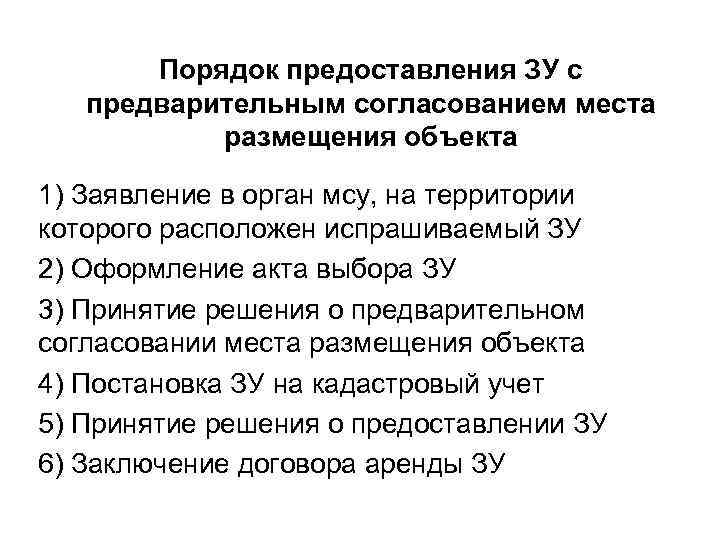 Порядок предоставления ЗУ с предварительным согласованием места размещения объекта

1) Заявление в орган мсу, на территории которого расположен испрашиваемый ЗУ

2) Оформление акта выбора ЗУ

3) Принятие решения о предварительном согласовании места размещения объекта

4) Постановка ЗУ на кадастровый учет

5) Принятие решения о предоставлении ЗУ

6) Заключение договора аренды ЗУ